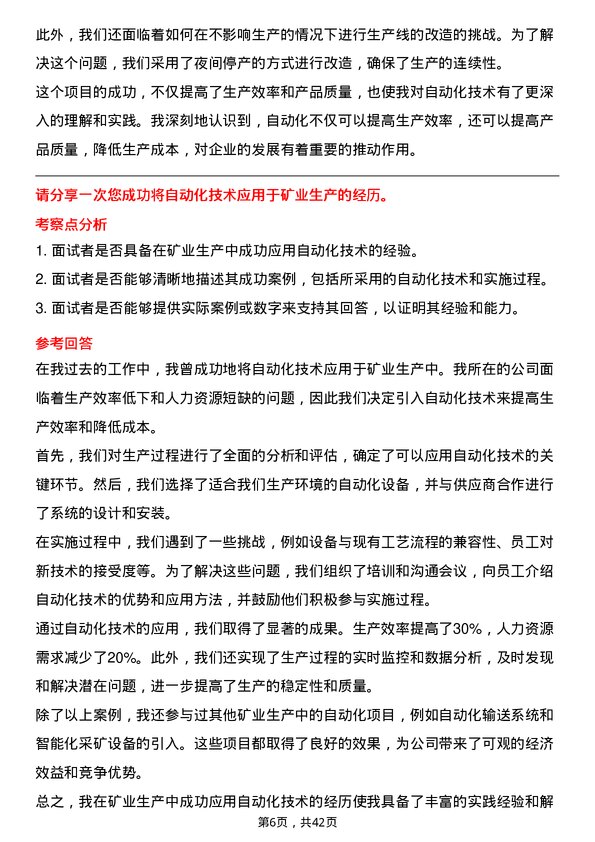 此外，我们还面临着如何在不影响生产的情况下进行生产线的改造的挑战。为了解决这个问题，我们采用了夜间停产的方式进行改造，确保了生产的连续性。

这个项目的成功，不仅提高了生产效率和产品质量，也使我对自动化技术有了更深入的理解和实践。我深刻地认识到，自动化不仅可以提高生产效率，还可以提高产品质量，降低生产成本，对企业的发展有着重要的推动作用。

请分享一次您成功将自动化技术应用于矿业生产的经历。

考察点分析

1. 面试者是否具备在矿业生产中成功应用自动化技术的经验。
2. 面试者是否能够清晰地描述其成功案例，包括所采用的自动化技术和实施过程。
3. 面试者是否能够提供实际案例或数字来支持其回答，以证明其经验和能力。

参考回答

在我过去的工作中，我曾成功地将自动化技术应用于矿业生产中。我所在的公司面临着生产效率低下和人力资源短缺的问题，因此我们决定引入自动化技术来提高生产效率和降低成本。

首先，我们对生产过程进行了全面的分析和评估，确定了可以应用自动化技术的关键环节。然后，我们选择了适合我们生产环境的自动化设备，并与供应商合作进行了系统的设计和安装。

在实施过程中，我们遇到了一些挑战，例如设备与现有工艺流程的兼容性、员工对新技术的接受度等。为了解决这些问题，我们组织了培训和沟通会议，向员工介绍自动化技术的优势和应用方法，并鼓励他们积极参与实施过程。

通过自动化技术的应用，我们取得了显著的成果。生产效率提高了30%，人力资源需求减少了20%。此外，我们还实现了生产过程的实时监控和数据分析，及时发现和解决潜在问题，进一步提高了生产的稳定性和质量。

除了以上案例，我还参与过其他矿业生产中的自动化项目，例如自动化输送系统和智能化采矿设备的引入。这些项目都取得了良好的效果，为公司带来了可观的经济效益和竞争优势。

总之，我在矿业生产中成功应用自动化技术的经历使我具备了丰富的实践经验和解

第6页，共42页